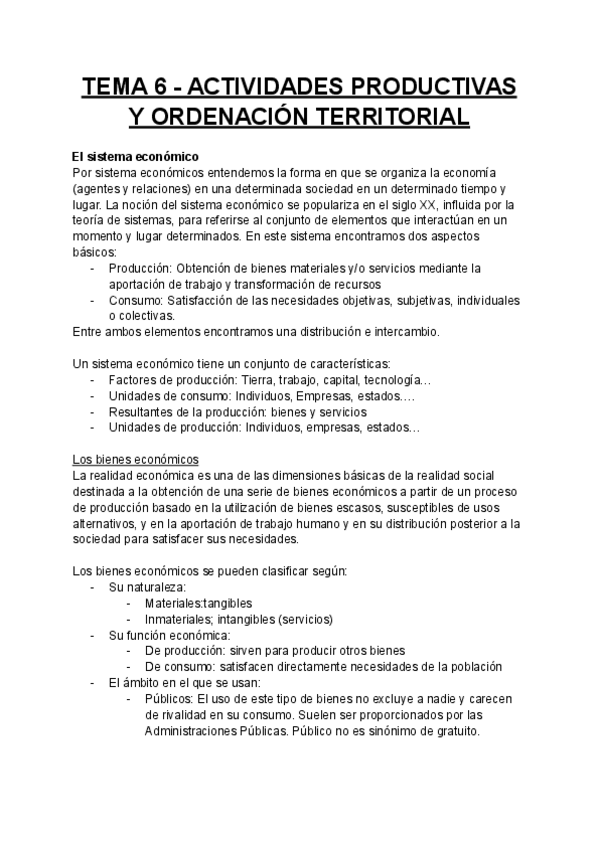 TEMA 6 - ACTIVIDADES PRODUCTIVAS Y ORDENACIÓN TERRITORIAL

El sistema económico
Por sistema económicos entendemos la forma en que se organiza la economía (agentes y relaciones) en una determinada sociedad en un determinado tiempo y lugar. La noción del sistema económico se populariza en el siglo XX, influida por la teoría de sistemas, para referirse al conjunto de elementos que interactúan en un momento y lugar determinados. En este sistema encontramos dos aspectos básicos:
- Producción: Obtención de bienes materiales y/o servicios mediante la aportación de trabajo y transformación de recursos
- Consumo: Satisfacción de las necesidades objetivas, subjetivas, individuales o colectivas.
Entre ambos elementos encontramos una distribución e intercambio.

Un sistema económico tiene un conjunto de características:
- Factores de producción: Tierra, trabajo, capital, tecnología…
- Unidades de consumo: Individuos, Empresas, estados….
- Resultantes de la producción: bienes y servicios
- Unidades de producción: Individuos, empresas, estados…

Los bienes económicos
La realidad económica es una de las dimensiones básicas de la realidad social destinada a la obtención de una serie de bienes económicos a partir de un proceso de producción basado en la utilización de bienes escasos, susceptibles de usos alternativos, y en la aportación de trabajo humano y en su distribución posterior a la sociedad para satisfacer sus necesidades.

Los bienes económicos se pueden clasificar según:
- Su naturaleza:
  - Materiales:tangibles
  - Inmateriales; intangibles (servicios)
- Su función económica:
  - De producción: sirven para producir otros bienes
  - De consumo: satisfacen directamente necesidades de la población
- El ámbito en el que se usan:
  - Públicos: El uso de este tipo de bienes no excluye a nadie y carecen de rivalidad en su consumo. Suelen ser proporcionados por las Administraciones Públicas. Público no es sinónimo de gratuito.